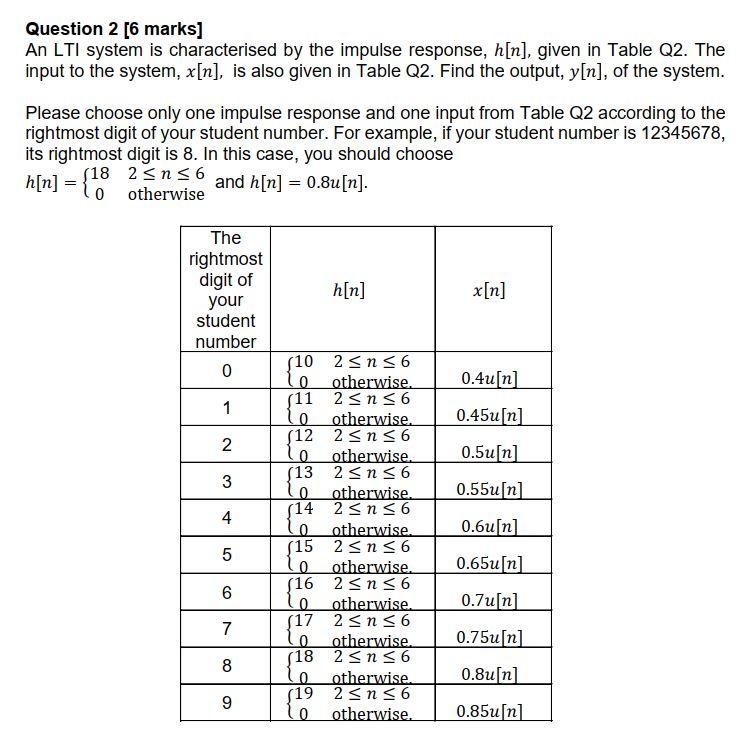 **Question 2 [6 marks]**
An LTI system is characterised by the impulse response, $h[n]$, given in Table Q2. The input to the system, $x[n]$, is also given in Table Q2. Find the output, $y[n]$, of the system.

Please choose only one impulse response and one input from Table Q2 according to the rightmost digit of your student number. For example, if your student number is 12345678, its rightmost digit is 8. In this case, you should choose $h[n] = \begin{cases} 18 & 2 \le n \le 6 \\ 0 & \text{otherwise} \end{cases}$ and $h[n] = 0.8u[n]$.

| The rightmost digit of your student number | $h[n]$ | $x[n]$ |
|---|---|---|
| 0 | $\begin{cases} 10 & 2 \le n \le 6 \\ 0 & \text{otherwise.} \end{cases}$ | $0.4u[n]$ |
| 1 | $\begin{cases} 11 & 2 \le n \le 6 \\ 0 & \text{otherwise.} \end{cases}$ | $0.45u[n]$ |
| 2 | $\begin{cases} 12 & 2 \le n \le 6 \\ 0 & \text{otherwise.} \end{cases}$ | $0.5u[n]$ |
| 3 | $\begin{cases} 13 & 2 \le n \le 6 \\ 0 & \text{otherwise.} \end{cases}$ | $0.55u[n]$ |
| 4 | $\begin{cases} 14 & 2 \le n \le 6 \\ 0 & \text{otherwise.} \end{cases}$ | $0.6u[n]$ |
| 5 | $\begin{cases} 15 & 2 \le n \le 6 \\ 0 & \text{otherwise.} \end{cases}$ | $0.65u[n]$ |
| 6 | $\begin{cases} 16 & 2 \le n \le 6 \\ 0 & \text{otherwise.} \end{cases}$ | $0.7u[n]$ |
| 7 | $\begin{cases} 17 & 2 \le n \le 6 \\ 0 & \text{otherwise.} \end{cases}$ | $0.75u[n]$ |
| 8 | $\begin{cases} 18 & 2 \le n \le 6 \\ 0 & \text{otherwise.} \end{cases}$ | $0.8u[n]$ |
| 9 | $\begin{cases} 19 & 2 \le n \le 6 \\ 0 & \text{otherwise.} \end{cases}$ | $0.85u[n]$ |